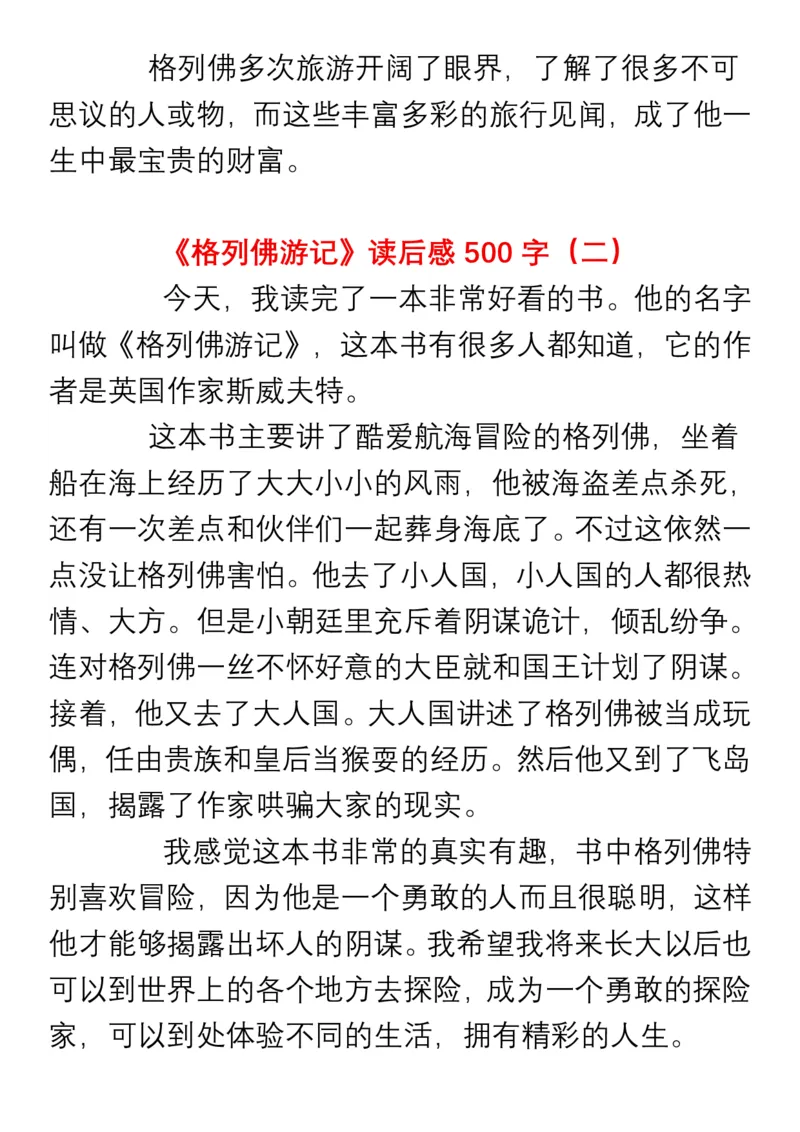 格列佛多次旅游开阔了眼界，了解了很多不可思议的人或物，而这些丰富多彩的旅行见闻，成了他一生中最宝贵的财富。

《格列佛游记》读后感 500 字（二）

今天，我读完了一本非常好看的书。他的名字叫做《格列佛游记》，这本书有很多人都知道，它的作者是英国作家斯威夫特。

这本书主要讲了酷爱航海冒险的格列佛，坐着船在海上经历了大大小小的风雨，他被海盗差点杀死，还有一次差点和伙伴们一起葬身海底了。不过这依然一点没让格列佛害怕。他去了小人国，小人国的人都很热情、大方。但是小朝廷里充斥着阴谋诡计，倾乱纷争。连对格列佛一丝不怀好意的大臣就和国王计划了阴谋。接着，他又去了大人国。大人国讲述了格列佛被当成玩偶，任由贵族和皇后当猴耍的经历。然后他又到了飞岛国，揭露了作家哄骗大家的现实。

我感觉这本书非常的真实有趣，书中格列佛特别喜欢冒险，因为他是一个勇敢的人而且很聪明，这样他才能够揭露出坏人的阴谋。我希望我将来长大以后也可以到世界上的各个地方去探险，成为一个勇敢的探险家，可以到处体验不同的生活，拥有精彩的人生。